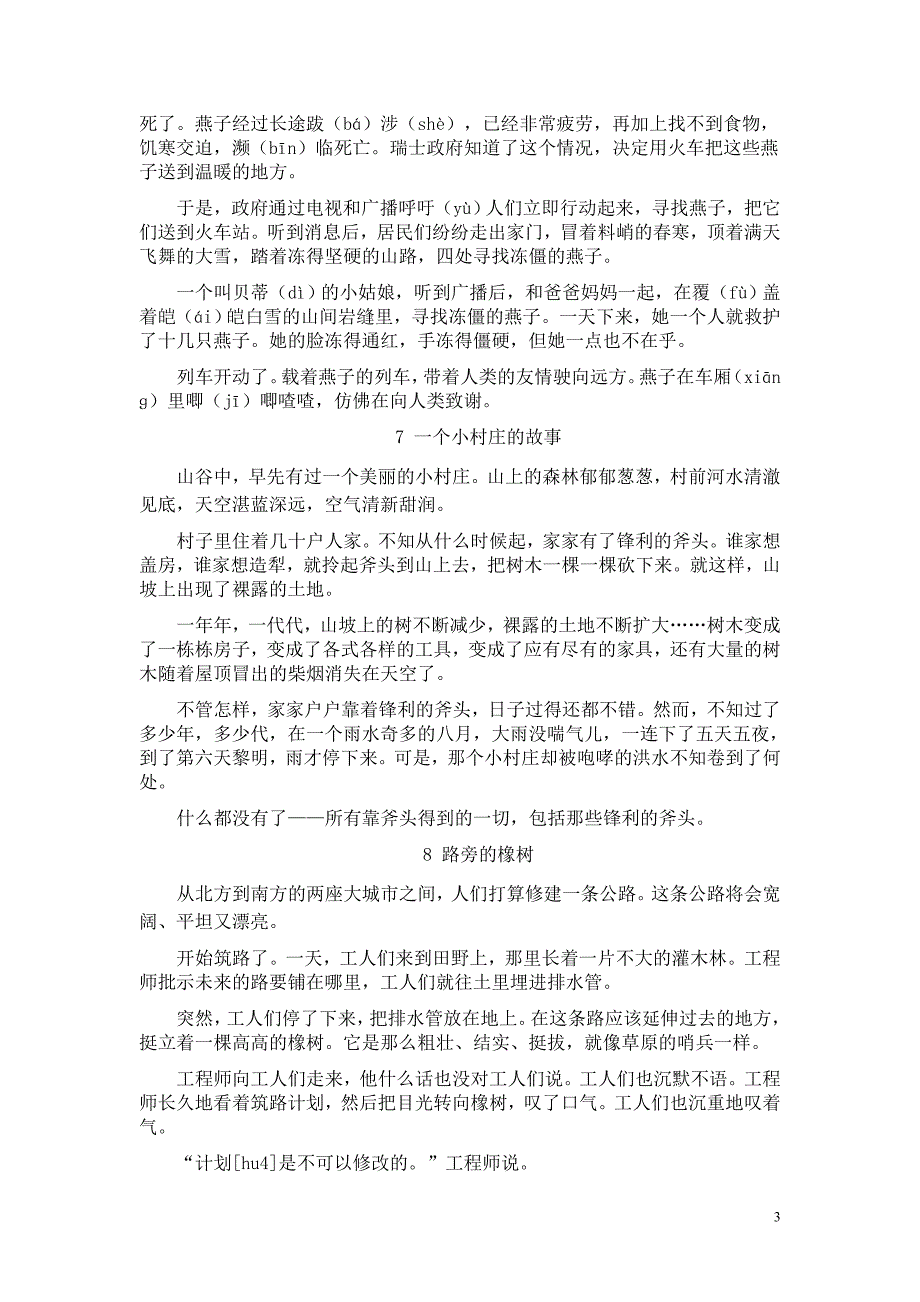 死了。燕子经过长途跋（bá）涉（shè），已经非常疲劳，再加上找不到食物，饥寒交迫，濒（bīn）临死亡。瑞士政府知道了这个情况，决定用火车把这些燕子送到温暖的地方。

于是，政府通过电视和广播呼吁（yù）人们立即行动起来，寻找燕子，把它们送到火车站。听到消息后，居民们纷纷走出家门，冒着料峭的春寒，顶着满天飞舞的大雪，踏着冻得坚硬的山路，四处寻找冻僵的燕子。

一个叫贝蒂（dì）的小姑娘，听到广播后，和爸爸妈妈一起，在覆（fù）盖着皑（ái）皑白雪的山间岩缝里，寻找冻僵的燕子。一天下来，她一个人就救护了十几只燕子。她的脸冻得通红，手冻得僵硬，但她一点也不在乎。

列车开动了。载着燕子的列车，带着人类的友情驶向远方。燕子在车厢（xiāng）里唧（jī）唧喳喳，仿佛在向人类致谢。

7 一个小村庄的故事

山谷中，早先有过一个美丽的小村庄。山上的森林郁郁葱葱，村前河水清澈见底，天空湛蓝深远，空气清新甜润。

村子里住着几十户人家。不知从什么时候起，家家有了锋利的斧头。谁家想盖房，谁家想造犁，就拎起斧头到山上去，把树木一棵一棵砍下来。就这样，山坡上出现了裸露的土地。

一年年，一代代，山坡上的树不断减少，裸露的土地不断扩大……树木变成了一栋栋房子，变成了各式各样的工具，变成了应有尽有的家具，还有大量的树木随着屋顶冒出的柴烟消失在天空了。

不管怎样，家家户户靠着锋利的斧头，日子过得还都不错。然而，不知过了多少年，多少代，在一个雨水奇多的八月，大雨没喘气儿，一连下了五天五夜，到了第六天黎明，雨才停下来。可是，那个小村庄却被咆哮的洪水不知卷到了何处。

什么都没有了——所有靠斧头得到的一切，包括那些锋利的斧头。

8 路旁的橡树

从北方到南方的两座大城市之间，人们打算修建一条公路。这条公路将会宽阔、平坦又漂亮。

开始筑路了。一天，工人们来到田野上，那里长着一片不大的灌木林。工程师批示未来的路要铺在哪里，工人们就往土里埋进排水管。

突然，工人们停了下来，把排水管放在地上。在这条路应该延伸过去的地方，挺立着一棵高高的橡树。它是那么粗壮、结实、挺拔，就像草原的哨兵一样。

工程师向工人们走来，他什么话也没对工人们说。工人们也沉默不语。工程师长久地看着筑路计划，然后把目光转向橡树，叹了口气。工人们也沉重地叹着气。

“计划[hu4]是不可以修改的。”工程师说。

3